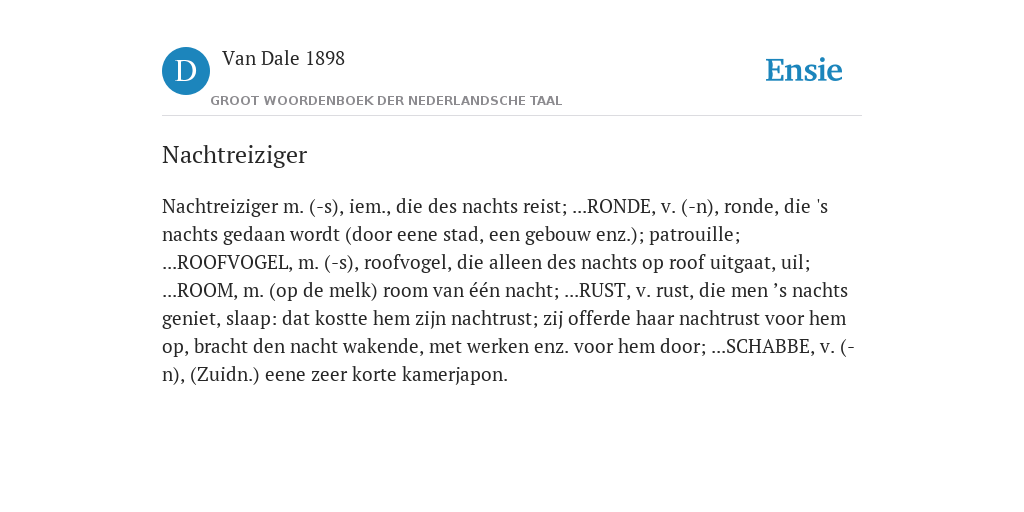 D

Van Dale 1898

GROOT WOORDENBOEK DER NEDERLANDSCHE TAAL

Ensie

Nachtreiziger

Nachtreiziger m. (-s), iem., die des nachts reist; ...RONDE, v. (-n), ronde, die 's nachts gedaan wordt (door eene stad, een gebouw enz.); patrouille; ...ROOFVOGEL, m. (-s), roofvogel, die alleen des nachts op roof uitgaat, uil; ...ROOM, m. (op de melk) room van één nacht; ...RUST, v. rust, die men ’s nachts geniet, slaap: dat kostte hem zijn nachtrust; zij offerde haar nachtrust voor hem op, bracht den nacht wakende, met werken enz. voor hem door; ...SCHABBE, v. (-n), (Zuidn.) eene zeer korte kamerjapon.